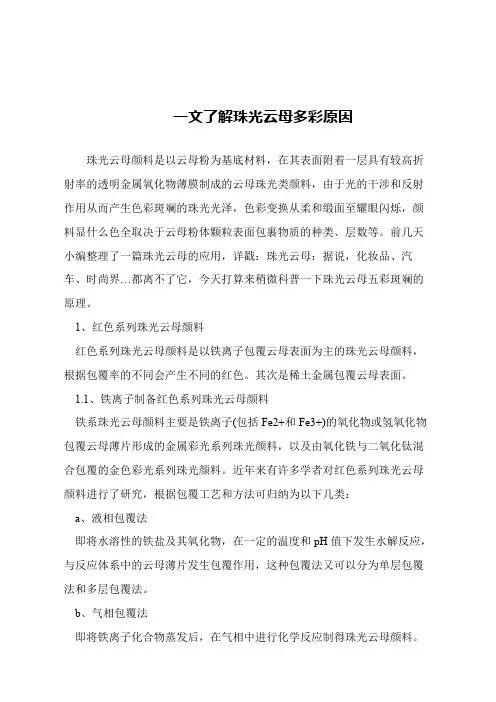 一文了解珠光云母多彩原因

珠光云母颜料是以云母粉为基底材料，在其表面附着一层具有较高折射率的透明金属氧化物薄膜制成的云母珠光类颜料，由于光的干涉和反射作用从而产生色彩斑斓的珠光光泽，色彩变换从柔和缎面至耀眼闪烁，颜料显什么色全取决于云母粉体颗粒表面包裹物质的种类、层数等。前几天小编整理了一篇珠光云母的应用，详戳：珠光云母：据说，化妆品、汽车、时尚界…都离不了它，今天打算来稍微科普一下珠光云母五彩斑斓的原理。

1、红色系列珠光云母颜料

红色系列珠光云母颜料是以铁离子包覆云母表面为主的珠光云母颜料，根据包覆率的不同会产生不同的红色。其次是稀土金属包覆云母表面。

1.1、铁离子制备红色系列珠光云母颜料

铁系珠光云母颜料主要是铁离子(包括 Fe2+和 Fe3+)的氧化物或氢氧化物包覆云母薄片形成的金属彩光系列珠光颜料，以及由氧化铁与二氧化钛混合包覆的金色彩光系列珠光颜料。近年来有许多学者对红色系列珠光云母颜料进行了研究，根据包覆工艺和方法可归纳为以下几类：

a、液相包覆法

即将水溶性的铁盐及其氧化物，在一定的温度和 pH 值下发生水解反应，与反应体系中的云母薄片发生包覆作用，这种包覆法又可以分为单层包覆法和多层包覆法。

b、气相包覆法

即将铁离子化合物蒸发后，在气相中进行化学反应制得珠光云母颜料。